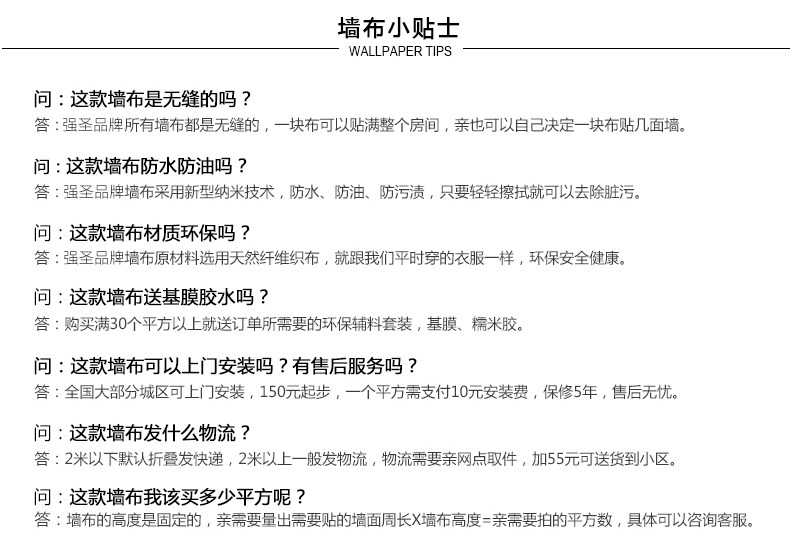 墙布小贴士
WALLPAPER TIPS

问：这款墙布是无缝的吗？
答：强圣品牌所有墙布都是无缝的，一块布可以贴满整个房间，亲也可以自己决定一块布贴几面墙。

问：这款墙布防水防油吗？
答：强圣品牌墙布采用新型纳米技术，防水、防油、防污渍，只要轻轻擦拭就可以去除脏污。

问：这款墙布材质环保吗？
答：强圣品牌墙布原材料选用天然纤维织布，就跟我们平时穿的衣服一样，环保安全健康。

问：这款墙布送基膜胶水吗？
答：购买满30个平方以上就送订单所需要的环保辅料套装，基膜、糯米胶。

问：这款墙布可以上门安装吗？有售后服务吗？
答：全国大部分城区可上门安装，150元起步，一个平方需支付10元安装费，保修5年，售后无忧。

问：这款墙布发什么物流？
答：2米以下默认折叠发快递，2米以上一般发物流，物流需要亲网点取件，加55元可送货到小区。

问：这款墙布我该买多少平方呢？
答：墙布的高度是固定的，亲需要量出需要贴的墙面周长X墙布高度=亲需要拍的平方数，具体可以咨询客服。